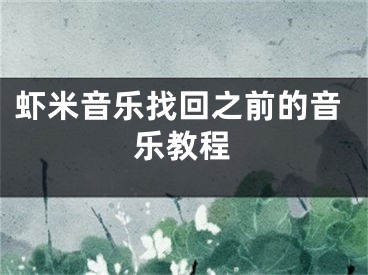 虾米音乐找回之前的音乐教程